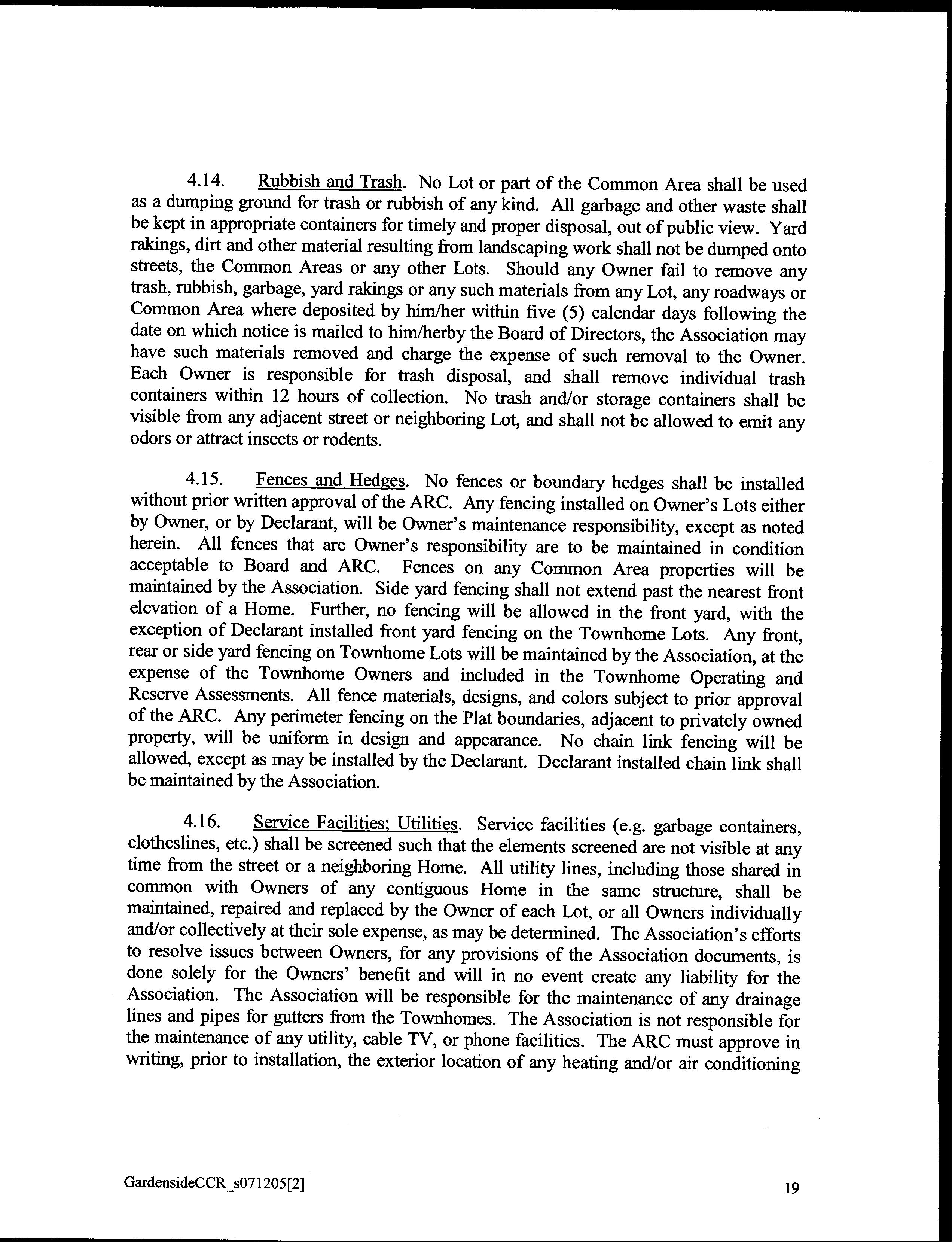 4.14. Rubbish and Trash. No Lot or part of the Common Area shall be used as a dumping ground for trash or rubbish of any kind. All garbage and other waste shall be kept in appropriate containers for timely and proper disposal, out of public view. Yard rakings, dirt and other material resulting from landscaping work shall not be dumped onto streets, the Common Areas or any other Lots. Should any Owner fail to remove any trash, rubbish, garbage, yard rakings or any such materials from any Lot, any roadways or Common Area where deposited by him/her within five (5) calendar days following the date on which notice is mailed to him/herby the Board of Directors, the Association may have such materials removed and charge the expense of such removal to the Owner. Each Owner is responsible for trash disposal, and shall remove individual trash containers within 12 hours of collection. No trash and/or storage containers shall be visible from any adjacent street or neighboring Lot, and shall not be allowed to emit any odors or attract insects or rodents.

4.15. Fences and Hedges. No fences or boundary hedges shall be installed without prior written approval of the ARC. Any fencing installed on Owner's Lots either by Owner, or by Declarant, will be Owner's maintenance responsibility, except as noted herein. All fences that are Owner's responsibility are to be maintained in condition acceptable to Board and ARC. Fences on any Common Area properties will be maintained by the Association. Side yard fencing shall not extend past the nearest front elevation of a Home. Further, no fencing will be allowed in the front yard, with the exception of Declarant installed front yard fencing on the Townhome Lots. Any front, rear or side yard fencing on Townhome Lots will be maintained by the Association, at the expense of the Townhome Owners and included in the Townhome Operating and Reserve Assessments. All fence materials, designs, and colors subject to prior approval of the ARC. Any perimeter fencing on the Plat boundaries, adjacent to privately owned property, will be uniform in design and appearance. No chain link fencing will be allowed, except as may be installed by the Declarant. Declarant installed chain link shall be maintained by the Association.

4.16. Service Facilities; Utilities. Service facilities (e.g. garbage containers, clotheslines, etc.) shall be screened such that the elements screened are not visible at any time from the street or a neighboring Home. All utility lines, including those shared in common with Owners of any contiguous Home in the same structure, shall be maintained, repaired and replaced by the Owner of each Lot, or all Owners individually and/or collectively at their sole expense, as may be determined. The Association's efforts to resolve issues between Owners, for any provisions of the Association documents, is done solely for the Owners' benefit and will in no event create any liability for the Association. The Association will be responsible for the maintenance of any drainage lines and pipes for gutters from the Townhomes. The Association is not responsible for the maintenance of any utility, cable TV, or phone facilities. The ARC must approve in writing, prior to installation, the exterior location of any heating and/or air conditioning

GardensideCCR_s071205[2]

19